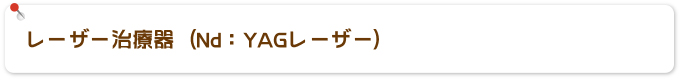 レーザー治療器（Nd：YAGレーザー）